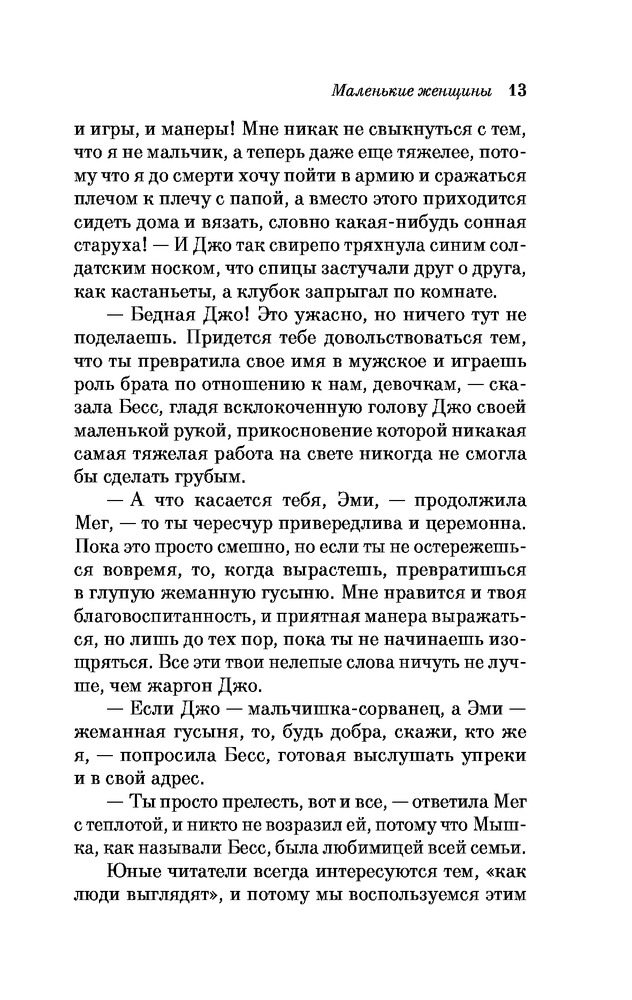 Маленькие женщины 13

и игры, и манеры! Мне никак не свыкнуться с тем, что я не мальчик, а теперь даже еще тяжелее, потому что я до смерти хочу пойти в армию и сражаться плечом к плечу с папой, а вместо этого приходится сидеть дома и вязать, словно какая-нибудь сонная старуха! — И Джо так свирепо тряхнула синим солдатским носком, что спицы застучали друг о друга, как кастаньеты, а клубок запрыгал по комнате.

— Бедная Джо! Это ужасно, но ничего тут не поделаешь. Придется тебе довольствоваться тем, что ты превратила свое имя в мужское и играешь роль брата по отношению к нам, девочкам, — сказала Бесс, гладя всклокоченную голову Джо своей маленькой рукой, прикосновение которой никакая самая тяжелая работа на свете никогда не смогла бы сделать грубым.

— А что касается тебя, Эми, — продолжила Мег, — то ты чересчур привередлива и церемонна. Пока это просто смешно, но если ты не остережешься вовремя, то, когда вырастешь, превратишься в глупую жеманную гусыню. Мне нравится и твоя благовоспитанность, и приятная манера выражаться, но лишь до тех пор, пока ты не начинаешь изощряться. Все эти твои нелепые слова ничуть не лучше, чем жаргон Джо.

— Если Джо — мальчишка-сорванец, а Эми — жеманная гусыня, то, будь добра, скажи, кто же я, — попросила Бесс, готовая выслушать упреки и в свой адрес.

— Ты просто прелесть, вот и все, — ответила Мег с теплотой, и никто не возразил ей, потому что Мышка, как называли Бесс, была любимицей всей семьи.

Юные читатели всегда интересуются тем, «как люди выглядят», и потому мы воспользуемся этим